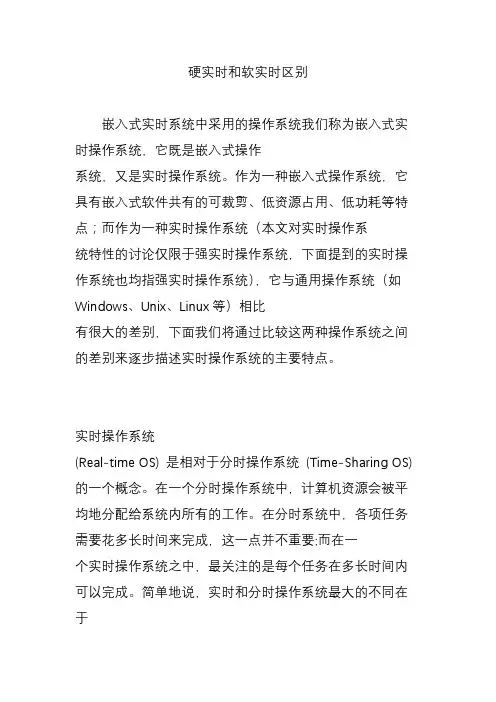 硬实时和软实时区别

嵌入式实时系统中采用的操作系统我们称为嵌入式实时操作系统，它既是嵌入式操作系统，又是实时操作系统。作为一种嵌入式操作系统，它具有嵌入式软件共有的可裁剪、低资源占用、低功耗等特点；而作为一种实时操作系统（本文对实时操作系统特性的讨论仅限于强实时操作系统，下面提到的实时操作系统也均指强实时操作系统），它与通用操作系统（如 Windows、Unix、Linux 等）相比有很大的差别，下面我们将通过比较这两种操作系统之间的差别来逐步描述实时操作系统的主要特点。

实时操作系统
(Real-time OS) 是相对于分时操作系统 (Time-Sharing OS) 的一个概念。在一个分时操作系统中，计算机资源会被平均地分配给系统内所有的工作。在分时系统中，各项任务需要花多长时间来完成，这一点并不重要;而在一个实时操作系统之中，最关注的是每个任务在多长时间内可以完成。简单地说，实时和分时操作系统最大的不同在于